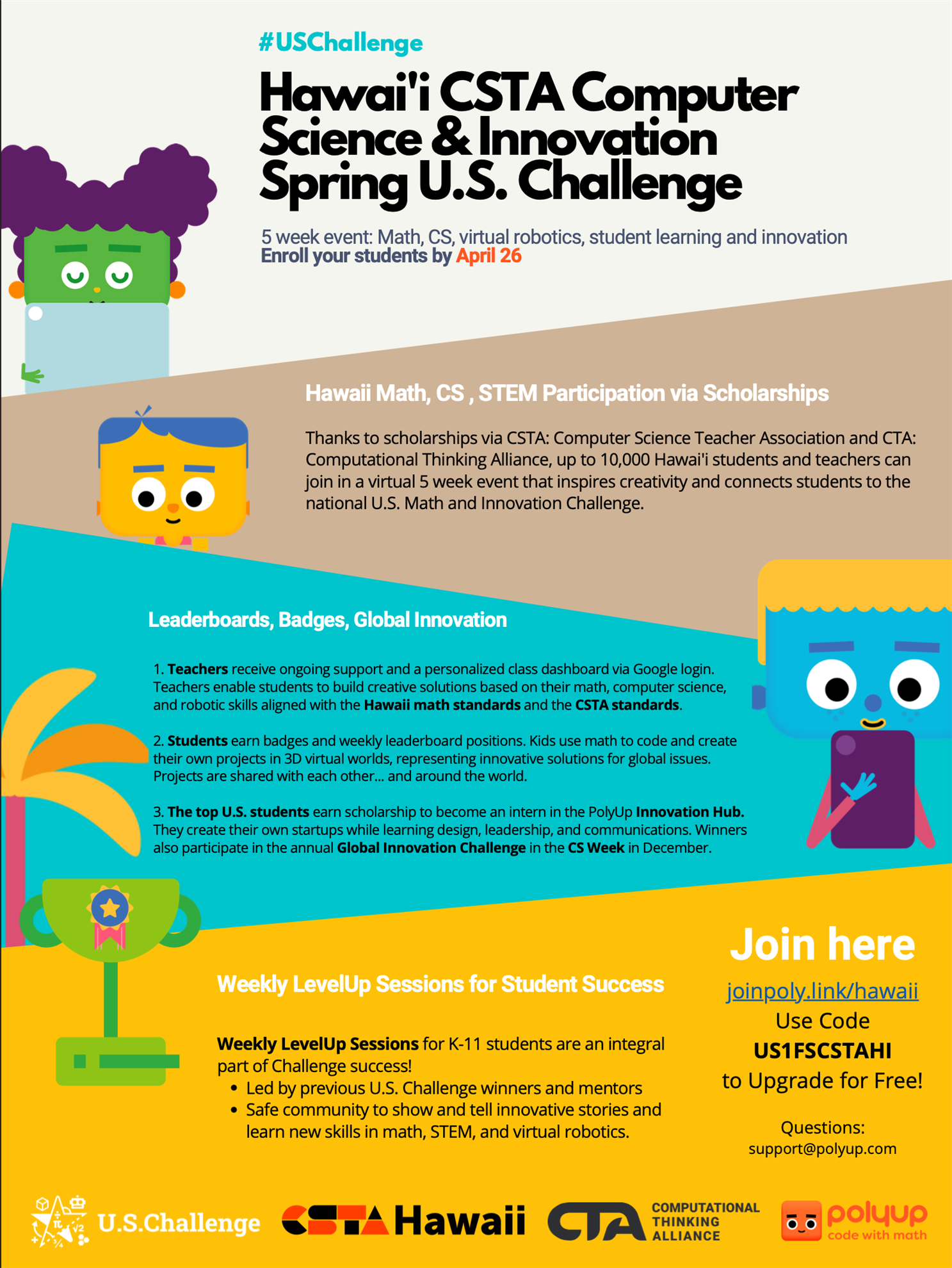 #USChallenge

Hawai'i CSTA Computer Science & Innovation Spring U.S. Challenge

5 week event: Math, CS, virtual robotics, student learning and innovation
Enroll your students by April 26

Hawaii Math, CS , STEM Participation via Scholarships

Thanks to scholarships via CSTA: Computer Science Teacher Association and CTA: Computational Thinking Alliance, up to 10,000 Hawai'i students and teachers can join in a virtual 5 week event that inspires creativity and connects students to the national U.S. Math and Innovation Challenge.

Leaderboards, Badges, Global Innovation

1. Teachers receive ongoing support and a personalized class dashboard via Google login. Teachers enable students to build creative solutions based on their math, computer science, and robotic skills aligned with the Hawaii math standards and the CSTA standards.

2. Students earn badges and weekly leaderboard positions. Kids use math to code and create their own projects in 3D virtual worlds, representing innovative solutions for global issues. Projects are shared with each other... and around the world.

3. The top U.S. students earn scholarship to become an intern in the PolyUp Innovation Hub. They create their own startups while learning design, leadership, and communications. Winners also participate in the annual Global Innovation Challenge in the CS Week in December.

Weekly LevelUp Sessions for Student Success

Weekly LevelUp Sessions for K-11 students are an integral part of Challenge success!
• Led by previous U.S. Challenge winners and mentors
• Safe community to show and tell innovative stories and learn new skills in math, STEM, and virtual robotics.

Join here
joinpoly.link/hawaii
Use Code
US1FSCSTAHI
to Upgrade for Free!

Questions:
support@polyup.com

U.S.Challenge
CSTA Hawaii
CTA COMPUTATIONAL THINKING ALLIANCE
polyup code with math